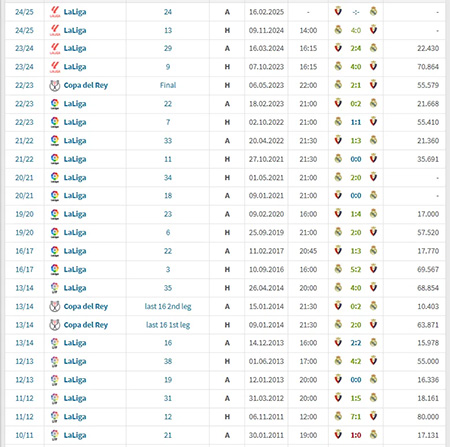 | 24/25 | LaLiga | 24 | A | 16.02.2025 | - | -:- | - |
|---|---|---|---|---|---|---|---|
| 24/25 | LaLiga | 13 | H | 09.11.2024 | 14:00 | 4:0 | - |
| 23/24 | LaLiga | 29 | A | 16.03.2024 | 16:15 | 2:4 | 22.430 |
| 23/24 | LaLiga | 9 | H | 07.10.2023 | 16:15 | 4:0 | 70.864 |
| 22/23 | Copa del Rey | Final | H | 06.05.2023 | 22:00 | 2:1 | 55.579 |
| 22/23 | LaLiga | 22 | A | 18.02.2023 | 21:00 | 0:2 | 21.668 |
| 22/23 | LaLiga | 7 | H | 02.10.2022 | 21:00 | 1:1 | 55.410 |
| 21/22 | LaLiga | 33 | A | 20.04.2022 | 21:30 | 1:3 | 21.360 |
| 21/22 | LaLiga | 11 | H | 27.10.2021 | 21:30 | 0:0 | 35.691 |
| 20/21 | LaLiga | 34 | H | 01.05.2021 | 21:00 | 2:0 | - |
| 20/21 | LaLiga | 18 | A | 09.01.2021 | 21:00 | 0:0 | - |
| 19/20 | LaLiga | 23 | A | 09.02.2020 | 16:00 | 1:4 | 17.000 |
| 19/20 | LaLiga | 6 | H | 25.09.2019 | 21:00 | 2:0 | 57.520 |
| 16/17 | LaLiga | 22 | A | 11.02.2017 | 20:45 | 1:3 | 17.770 |
| 16/17 | LaLiga | 3 | H | 10.09.2016 | 16:00 | 5:2 | 69.567 |
| 13/14 | LaLiga | 35 | H | 26.04.2014 | 20:00 | 4:0 | 68.854 |
| 13/14 | Copa del Rey | last 16 2nd leg | A | 15.01.2014 | 21:30 | 0:2 | 10.403 |
| 13/14 | Copa del Rey | last 16 1st leg | H | 09.01.2014 | 21:30 | 2:0 | 63.871 |
| 13/14 | LaLiga | 16 | A | 14.12.2013 | 16:00 | 2:2 | 15.978 |
| 12/13 | LaLiga | 38 | H | 01.06.2013 | 17:00 | 4:2 | 55.000 |
| 12/13 | LaLiga | 19 | A | 12.01.2013 | 20:00 | 0:0 | 16.336 |
| 11/12 | LaLiga | 31 | A | 31.03.2012 | 20:00 | 1:5 | 18.161 |
| 11/12 | LaLiga | 12 | H | 06.11.2011 | 12:00 | 7:1 | 80.000 |
| 10/11 | LaLiga | 21 | A | 30.01.2011 | 19:00 | 1:0 | 17.131 |